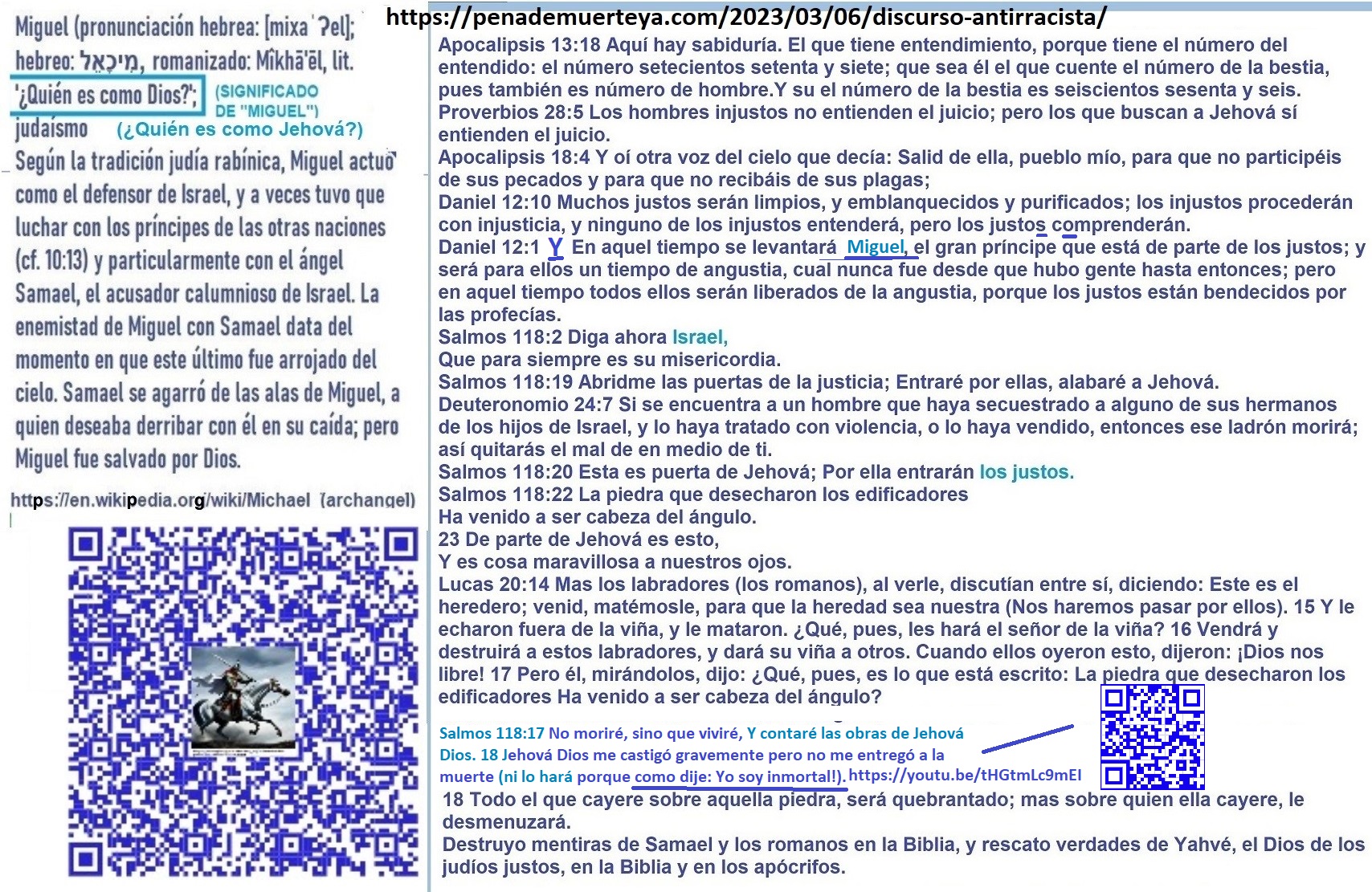 Miguel (pronunciación hebrea: [mixaˈʔel]; hebreo: מִיכָאֵל, romanizado: Mîkhā'ēl, lit. '¿Quién es como Dios?'; (SIGNIFICADO DE "MIGUEL") judaísmo (¿Quién es como Jehová?)

Según la tradición judía rabínica, Miguel actuó como el defensor de Israel, y a veces tuvo que luchar con los príncipes de las otras naciones (cf. 10:13) y particularmente con el ángel Samael, el acusador calumnioso de Israel. La enemistad de Miguel con Samael data del momento en que este último fue arrojado del cielo. Samael se agarró de las alas de Miguel, a quien deseaba derribar con él en su caída; pero Miguel fue salvado por Dios.

https://en.wikipedia.org/wiki/Michael_(archangel)

https://penademuerteya.com/2023/03/06/discurso-antirracista/

Apocalipsis 13:18 Aquí hay sabiduría. El que tiene entendimiento, porque tiene el número del entendido: el número setecientos setenta y siete; que sea él el que cuente el número de la bestia, pues también es número de hombre.Y su el número de la bestia es seiscientos sesenta y seis.
Proverbios 28:5 Los hombres injustos no entienden el juicio; pero los que buscan a Jehová sí entienden el juicio.
Apocalipsis 18:4 Y oí otra voz del cielo que decía: Salid de ella, pueblo mío, para que no participéis de sus pecados y para que no recibáis de sus plagas;
Daniel 12:10 Muchos justos serán limpios, y emblanquecidos y purificados; los injustos procederán con injusticia, y ninguno de los injustos entenderá, pero los justos comprenderán.
Daniel 12:1 Y En aquel tiempo se levantará Miguel, el gran príncipe que está de parte de los justos; y será para ellos un tiempo de angustia, cual nunca fue desde que hubo gente hasta entonces; pero en aquel tiempo todos ellos serán liberados de la angustia, porque los justos están bendecidos por las profecías.
Salmos 118:2 Diga ahora Israel,
Que para siempre es su misericordia.
Salmos 118:19 Abridme las puertas de la justicia; Entraré por ellas, alabaré a Jehová.
Deuteronomio 24:7 Si se encuentra a un hombre que haya secuestrado a alguno de sus hermanos de los hijos de Israel, y lo haya tratado con violencia, o lo haya vendido, entonces ese ladrón morirá; así quitarás el mal de en medio de ti.
Salmos 118:20 Esta es puerta de Jehová; Por ella entrarán los justos.
Salmos 118:22 La piedra que desecharon los edificadores
Ha venido a ser cabeza del ángulo.
23 De parte de Jehová es esto,
Y es cosa maravillosa a nuestros ojos.
Lucas 20:14 Mas los labradores (los romanos), al verle, discutían entre sí, diciendo: Este es el heredero; venid, matémosle, para que la heredad sea nuestra (Nos haremos pasar por ellos). 15 Y le echaron fuera de la viña, y le mataron. ¿Qué, pues, les hará el señor de la viña? 16 Vendrá y destruirá a estos labradores, y dará su viña a otros. Cuando ellos oyeron esto, dijeron: ¡Dios nos libre! 17 Pero él, mirándolos, dijo: ¿Qué, pues, es lo que está escrito: La piedra que desecharon los edificadores Ha venido a ser cabeza del ángulo?

Salmos 118:17 No moriré, sino que viviré, Y contaré las obras de Jehová Dios. 18 Jehová Dios me castigó gravemente pero no me entregó a la muerte (ni lo hará porque como dije: Yo soy inmortal!). https://youtu.be/tHGtmLc9mEI

18 Todo el que cayere sobre aquella piedra, será quebrantado; mas sobre quien ella cayere, le desmenuzará.
Destruyo mentiras de Samael y los romanos en la Biblia, y rescato verdades de Yahvé, el Dios de los judíos justos, en la Biblia y en los apócrifos.